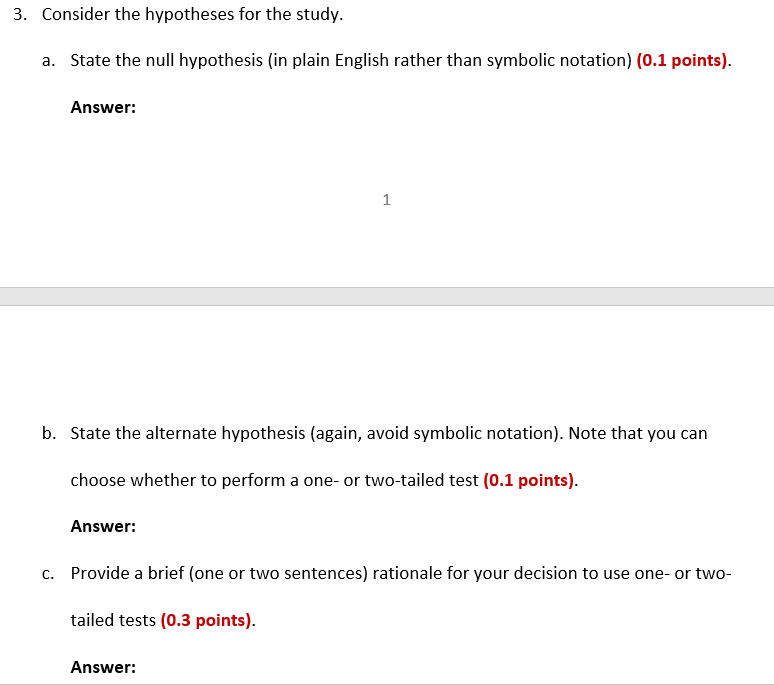 3. Consider the hypotheses for the study.

a. State the null hypothesis (in plain English rather than symbolic notation) (0.1 points).

Answer:

1

b. State the alternate hypothesis (again, avoid symbolic notation). Note that you can choose whether to perform a one- or two-tailed test (0.1 points).

Answer:

c. Provide a brief (one or two sentences) rationale for your decision to use one- or two-tailed tests (0.3 points).

Answer: